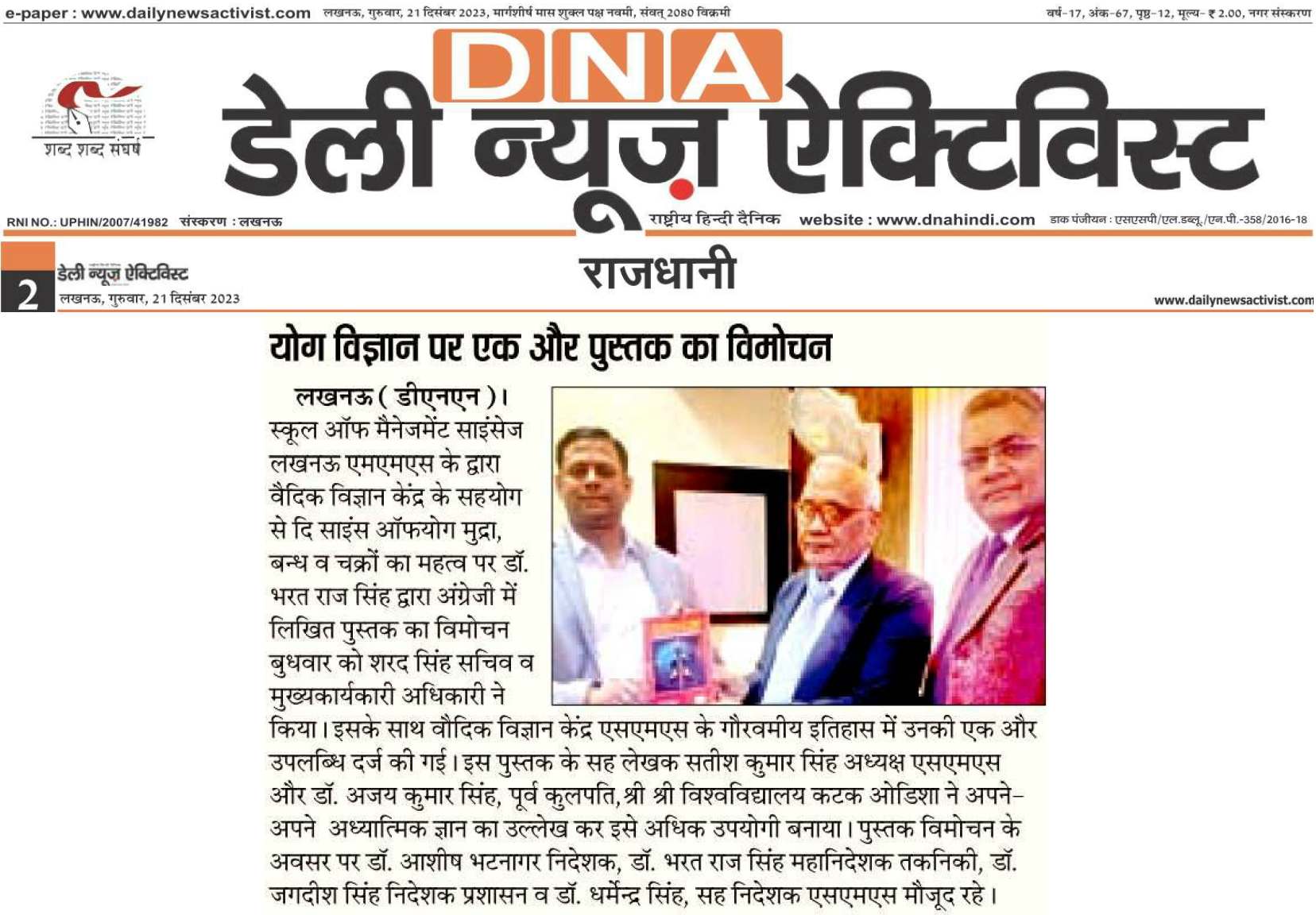 e-paper : www.dailynewsactivist.com लखनऊ, गुरुवार, 21 दिसंबर 2023, मार्गशीर्ष मास शुक्ल पक्ष नवमी, संवत् 2080 विक्रमी

वर्ष-17, अंक-67, पृष्ठ-12, मूल्य- ₹ 2.00, नगर संस्करण

शब्द शब्द संघर्ष

DNA

डेली न्यूज़ ऐक्टिविस्ट

RNI NO.: UPHIN/2007/41982 संस्करण : लखनऊ

राष्ट्रीय हिन्दी दैनिक website : www.dnahindi.com डाक पंजीयन : एसएसपी/एल.डब्लू./एन.पी.-358/2016-18

2 डेली न्यूज़ ऐक्टिविस्ट
लखनऊ, गुरुवार, 21 दिसंबर 2023

राजधानी

www.dailynewsactivist.com

योग विज्ञान पर एक और पुस्तक का विमोचन

लखनऊ ( डीएनएन )। स्कूल ऑफ मैनेजमेंट साइंसेज लखनऊ एमएमएस के द्वारा वैदिक विज्ञान केंद्र के सहयोग से दि साइंस ऑफयोग मुद्रा, बन्ध व चक्रों का महत्व पर डॉ. भरत राज सिंह द्वारा अंग्रेजी में लिखित पुस्तक का विमोचन बुधवार को शरद सिंह सचिव व मुख्यकार्यकारी अधिकारी ने किया। इसके साथ वौदिक विज्ञान केंद्र एसएमएस के गौरवमीय इतिहास में उनकी एक और उपलब्धि दर्ज की गई। इस पुस्तक के सह लेखक सतीश कुमार सिंह अध्यक्ष एसएमएस और डॉ. अजय कुमार सिंह, पूर्व कुलपति, श्री श्री विश्वविद्यालय कटक ओडिशा ने अपने-अपने अध्यात्मिक ज्ञान का उल्लेख कर इसे अधिक उपयोगी बनाया। पुस्तक विमोचन के अवसर पर डॉ. आशीष भटनागर निदेशक, डॉ. भरत राज सिंह महानिदेशक तकनिकी, डॉ. जगदीश सिंह निदेशक प्रशासन व डॉ. धर्मेन्द्र सिंह, सह निदेशक एसएमएस मौजूद रहे।